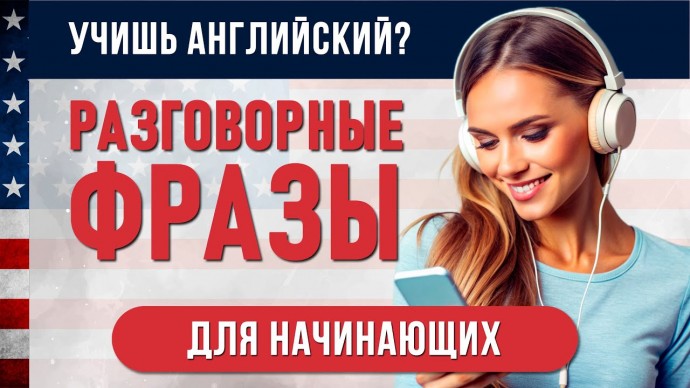 УЧИШЬ АНГЛИЙСКИЙ?

РАЗГОВОРНЫЕ ФРАЗЫ

ДЛЯ НАЧИНАЮЩИХ